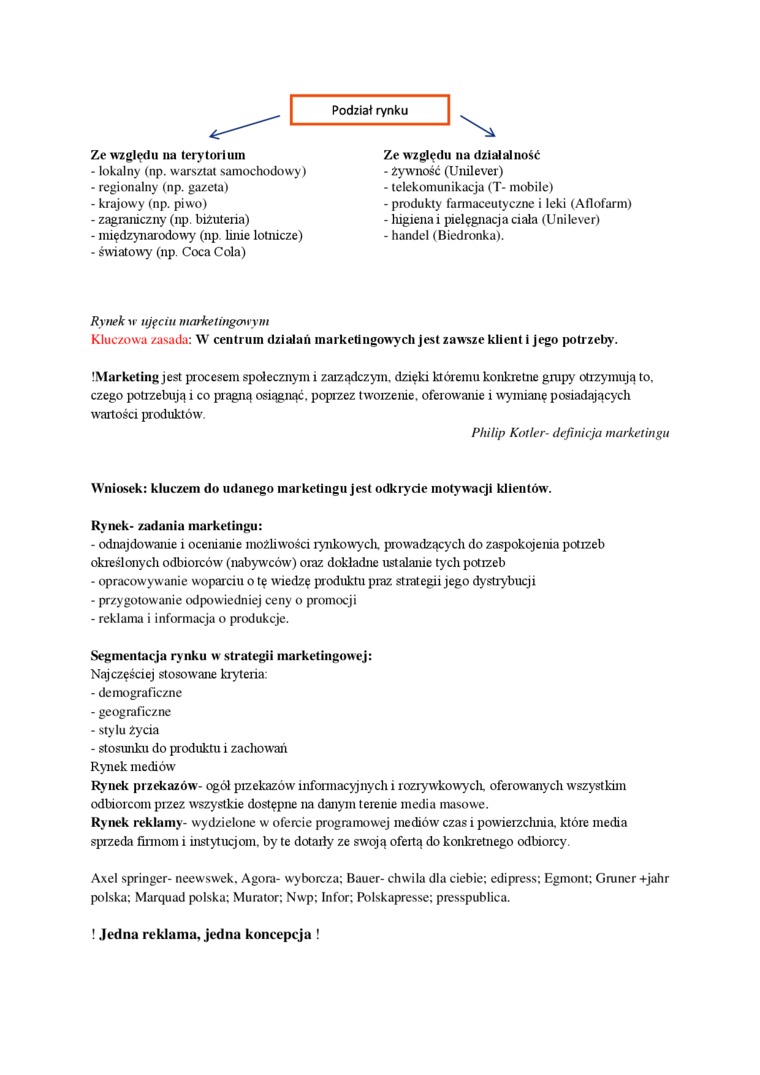 Podział rynku

Ze względu na terytorium
- lokalny (np. warsztat samochodowy)
- regionalny (np. gazeta)
- krajowy (np. piwo)
- zagraniczny (np. biżuteria)
- międzynarodowy (np. linie lotnicze)
- światowy (np. Coca Cola)

Ze względu na działalność
- żywność (Unilever)
- telekomunikacja (T- mobile)
- produkty farmaceutyczne i leki (Aflofarm)
- higiena i pielęgnacja ciała (Unilever)
- handel (Biedronka).

Rynek w ujęciu marketingowym
Kluczowa zasada: W centrum działań marketingowych jest zawsze klient i jego potrzeby.

!Marketing jest procesem społecznym i zarządczym, dzięki któremu konkretne grupy otrzymują to, czego potrzebują i co pragną osiągnąć, poprzez tworzenie, oferowanie i wymianę posiadających wartości produktów.
Philip Kotler- definicja marketingu

Wniosek: kluczem do udanego marketingu jest odkrycie motywacji klientów.

Rynek- zadania marketingu:
- odnajdowanie i ocenianie możliwości rynkowych, prowadzących do zaspokojenia potrzeb określonych odbiorców (nabywców) oraz dokładne ustalanie tych potrzeb
- opracowywanie woparciu o tę wiedzę produktu praz strategii jego dystrybucji
- przygotowanie odpowiedniej ceny o promocji
- reklama i informacja o produkcje.

Segmentacja rynku w strategii marketingowej:
Najczęściej stosowane kryteria:
- demograficzne
- geograficzne
- stylu życia
- stosunku do produktu i zachowań
Rynek mediów
Rynek przekazów- ogół przekazów informacyjnych i rozrywkowych, oferowanych wszystkim odbiorcom przez wszystkie dostępne na danym terenie media masowe.
Rynek reklamy- wydzielone w ofercie programowej mediów czas i powierzchnia, które media sprzeda firmom i instytucjom, by te dotarły ze swoją ofertą do konkretnego odbiorcy.

Axel springer- neewswek, Agora- wyborcza; Bauer- chwila dla ciebie; edipress; Egmont; Gruner +jahr polska; Marquad polska; Murator; Nwp; Infor; Polskapresse; presspublica.

! Jedna reklama, jedna koncepcja !